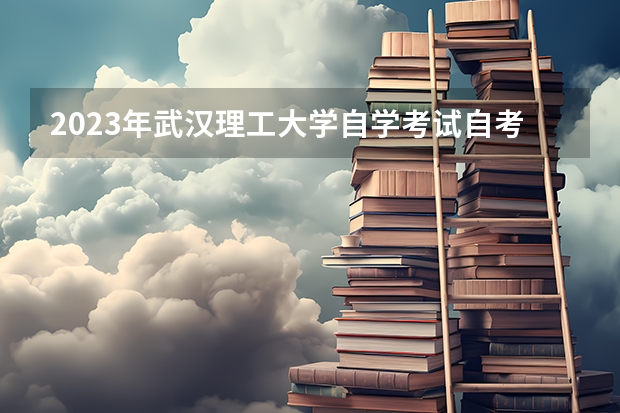 2023年武汉理工大学自学考试自考